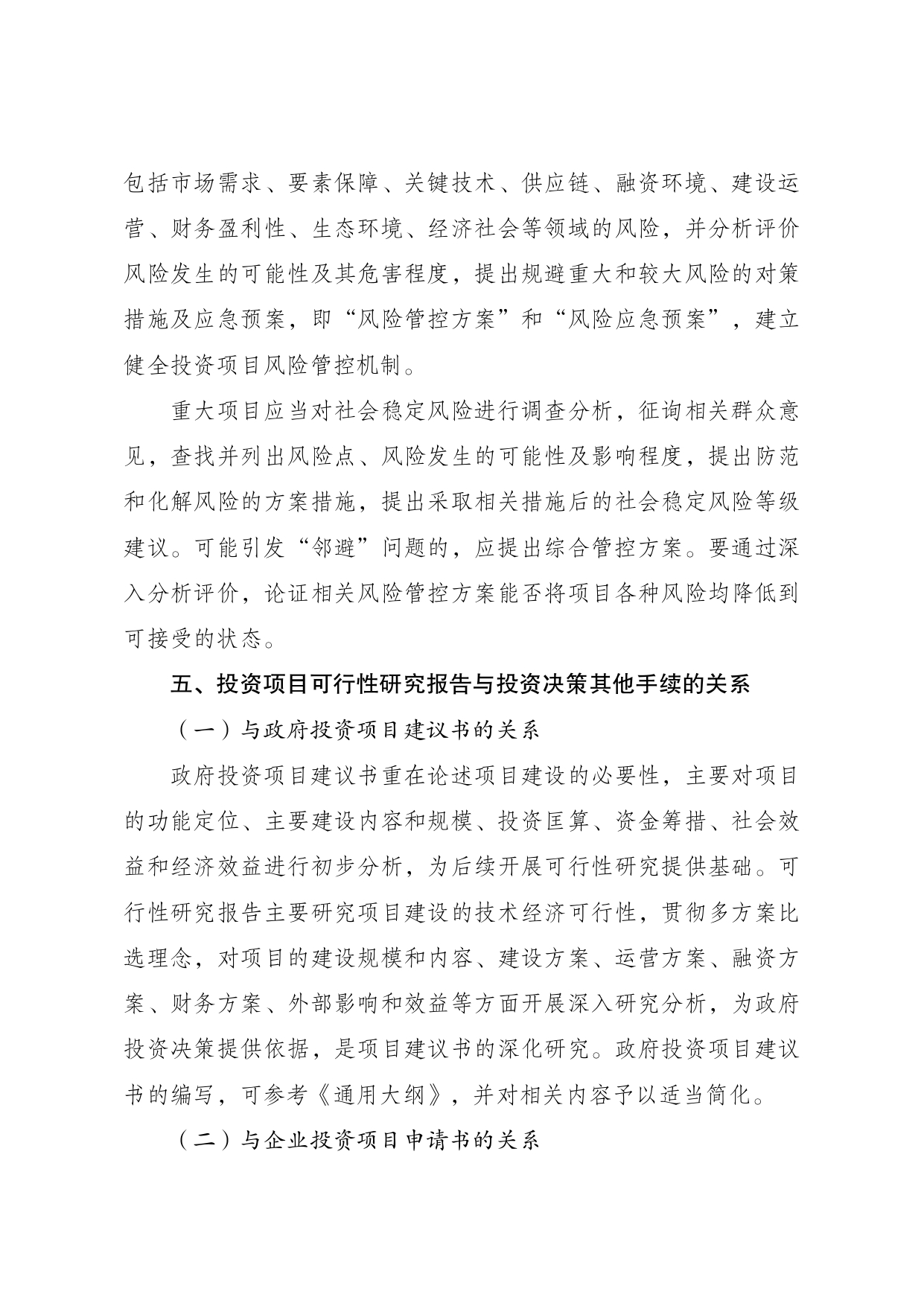 包括市场需求、要素保障、关键技术、供应链、融资环境、建设运营、财务盈利性、生态环境、经济社会等领域的风险，并分析评价风险发生的可能性及其危害程度，提出规避重大和较大风险的对策措施及应急预案，即“风险管控方案”和“风险应急预案”，建立健全投资项目风险管控机制。

重大项目应当对社会稳定风险进行调查分析，征询相关群众意见，查找并列出风险点、风险发生的可能性及影响程度，提出防范和化解风险的方案措施，提出采取相关措施后的社会稳定风险等级建议。可能引发“邻避”问题的，应提出综合管控方案。要通过深入分析评价，论证相关风险管控方案能否将项目各种风险均降低到可接受的状态。

五、投资项目可行性研究报告与投资决策其他手续的关系

（一）与政府投资项目建议书的关系

政府投资项目建议书重在论述项目建设的必要性，主要对项目的功能定位、主要建设内容和规模、投资匡算、资金筹措、社会效益和经济效益进行初步分析，为后续开展可行性研究提供基础。可行性研究报告主要研究项目建设的技术经济可行性，贯彻多方案比选理念，对项目的建设规模和内容、建设方案、运营方案、融资方案、财务方案、外部影响和效益等方面开展深入研究分析，为政府投资决策提供依据，是项目建议书的深化研究。政府投资项目建议书的编写，可参考《通用大纲》，并对相关内容予以适当简化。

（二）与企业投资项目申请书的关系